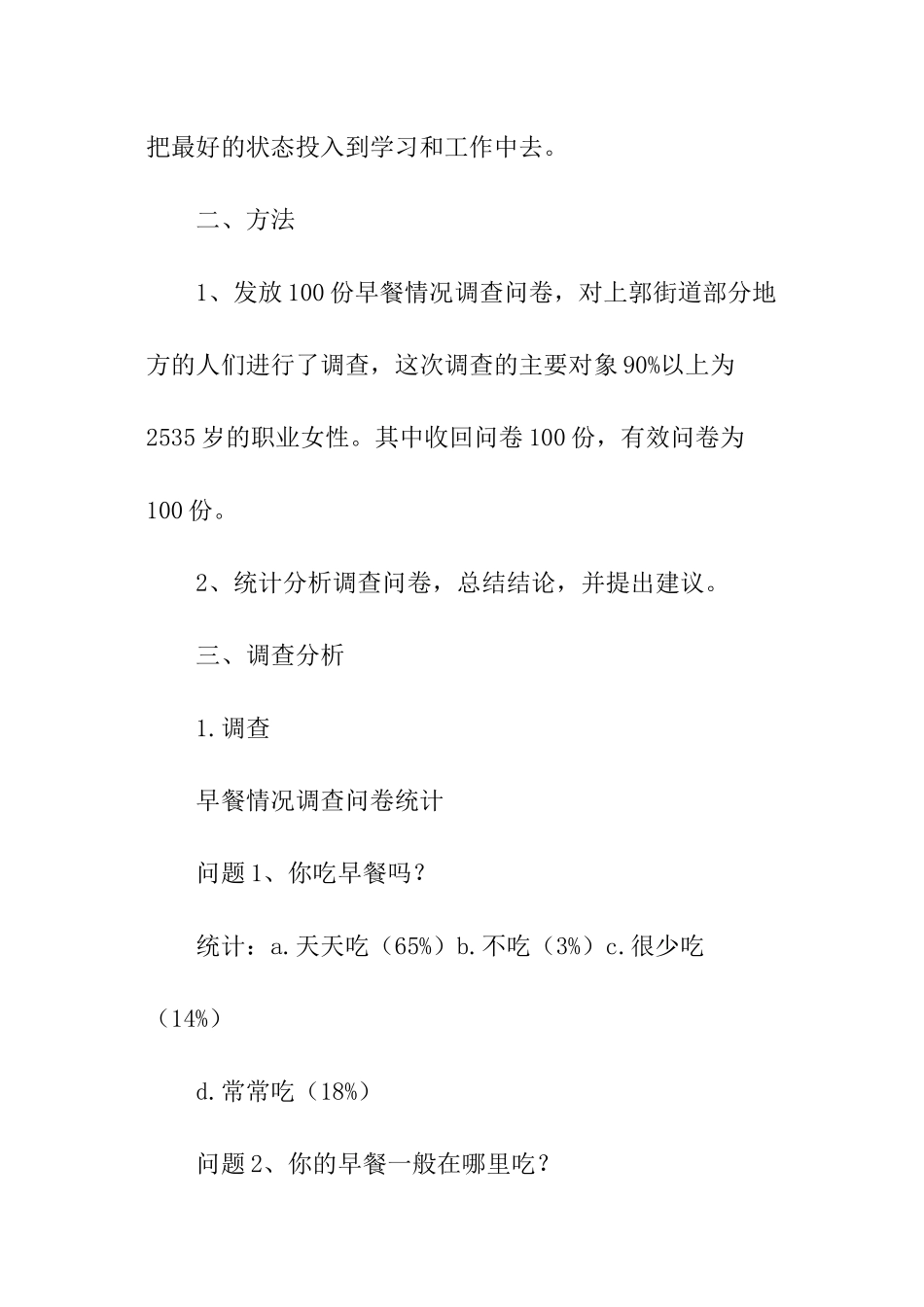 把最好的状态投入到学习和工作中去。

二、方法

1、发放100份早餐情况调查问卷，对上郭街道部分地方的人们进行了调查，这次调查的主要对象90%以上为2535岁的职业女性。其中收回问卷100份，有效问卷为100份。

2、统计分析调查问卷，总结结论，并提出建议。

三、调查分析

1.调查

早餐情况调查问卷统计

问题1、你吃早餐吗？

统计：a.天天吃（65%）b.不吃（3%）c.很少吃（14%）

d.常常吃（18%）

问题2、你的早餐一般在哪里吃？